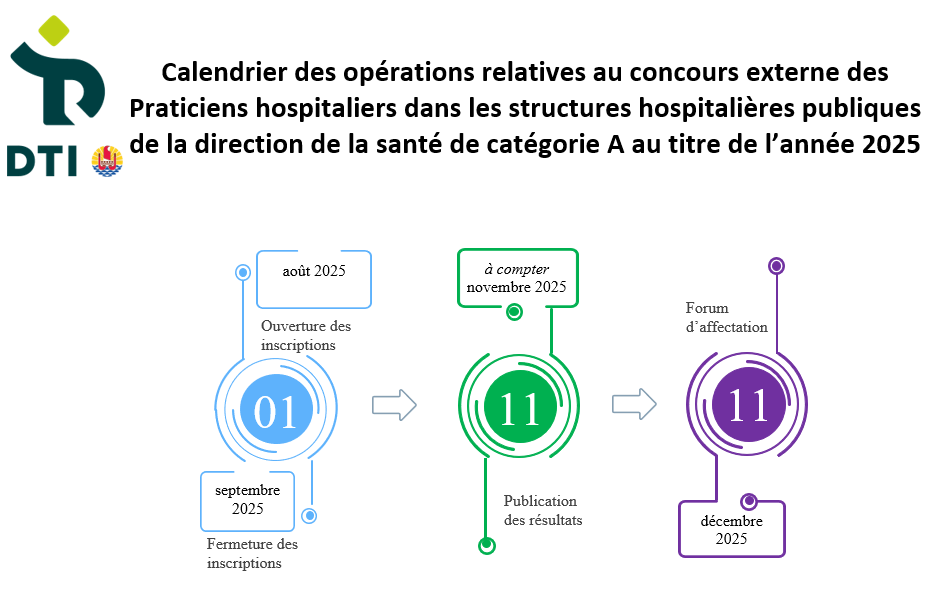 DTI

Calendrier des opérations relatives au concours externe des Praticiens hospitaliers dans les structures hospitalières publiques de la direction de la santé de catégorie A au titre de l'année 2025

août 2025

Ouverture des inscriptions

01

septembre 2025

Fermeture des inscriptions

à compter novembre 2025

11

Publication des résultats

Forum d'affectation

11

décembre 2025